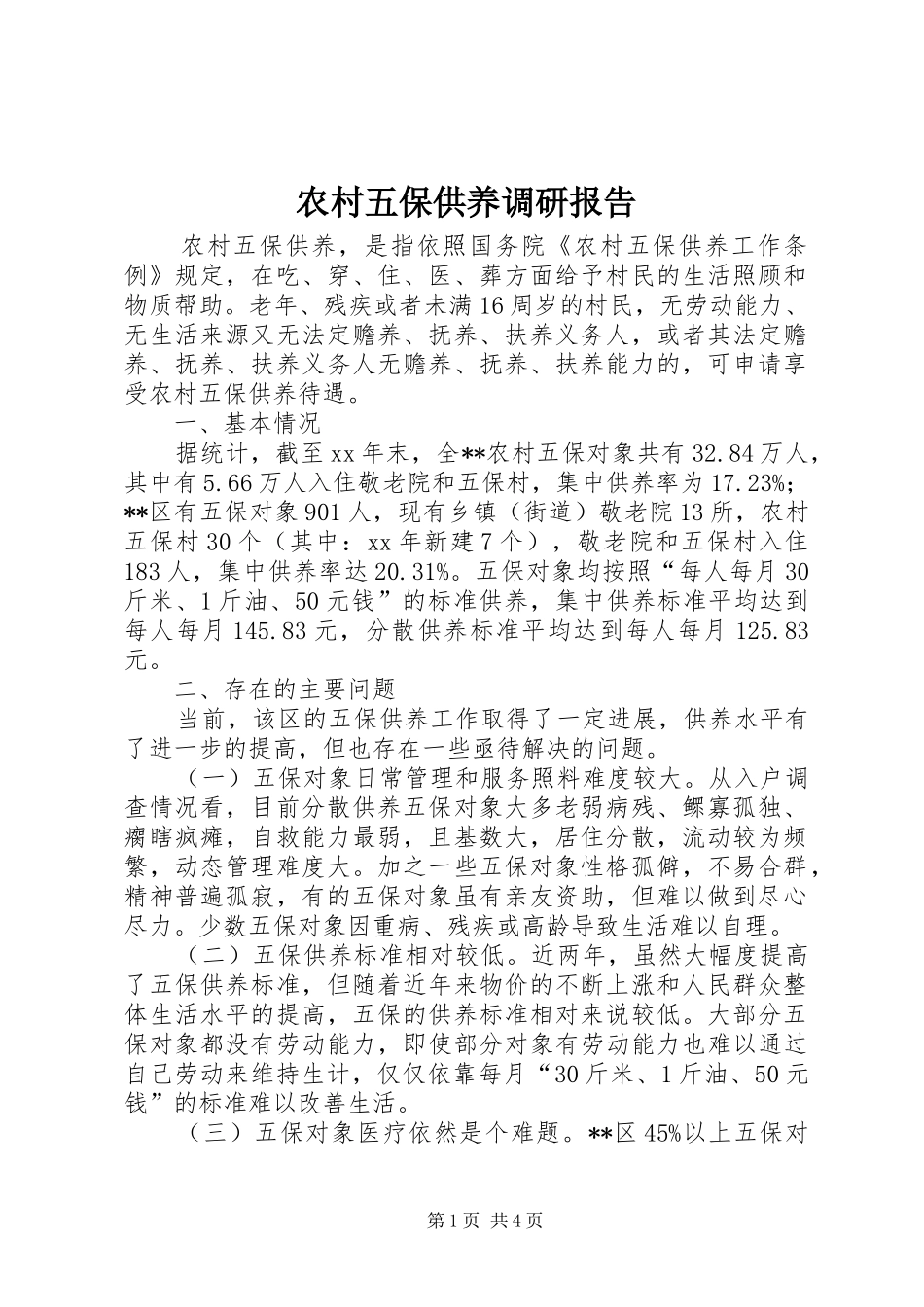 农村五保供养调研报告

农村五保供养，是指依照国务院《农村五保供养工作条例》规定，在吃、穿、住、医、葬方面给予村民的生活照顾和物质帮助。老年、残疾或者未满16周岁的村民，无劳动能力、无生活来源又无法定赡养、抚养、扶养义务人，或者其法定赡养、抚养、扶养义务人无赡养、抚养、扶养能力的，可申请享受农村五保供养待遇。

一、基本情况

据统计，截至xx年末，全**农村五保对象共有32.84万人，其中有5.66万人入住敬老院和五保村，集中供养率为17.23%；**区有五保对象901人，现有乡镇（街道）敬老院13所，农村五保村30个（其中：xx年新建7个），敬老院和五保村入住183人，集中供养率达20.31%。五保对象均按照“每人每月30斤米、1斤油、50元钱”的标准供养，集中供养标准平均达到每人每月145.83元，分散供养标准平均达到每人每月125.83元。

二、存在的主要问题

当前，该区的五保供养工作取得了一定进展，供养水平有了进一步的提高，但也存在一些亟待解决的问题。

（一）五保对象日常管理和服务照料难度较大。从入户调查情况看，目前分散供养五保对象大多老弱病残、鳏寡孤独、瘸瞎疯瘫，自救能力最弱，且基数大，居住分散，流动较为频繁，动态管理难度大。加之一些五保对象性格孤僻，不易合群，精神普遍孤寂，有的五保对象虽有亲友资助，但难以做到尽心尽力。少数五保对象因重病、残疾或高龄导致生活难以自理。

（二）五保供养标准相对较低。近两年，虽然大幅度提高了五保供养标准，但随着近年来物价的不断上涨和人民群众整体生活水平的提高，五保的供养标准相对来说较低。大部分五保对象都没有劳动能力，即使部分对象有劳动能力也难以通过自己劳动来维持生计，仅仅依靠每月“30斤米、1斤油、50元钱”的标准难以改善生活。

（三）五保对象医疗依然是个难题。**区45%以上五保对

第1页 共4页